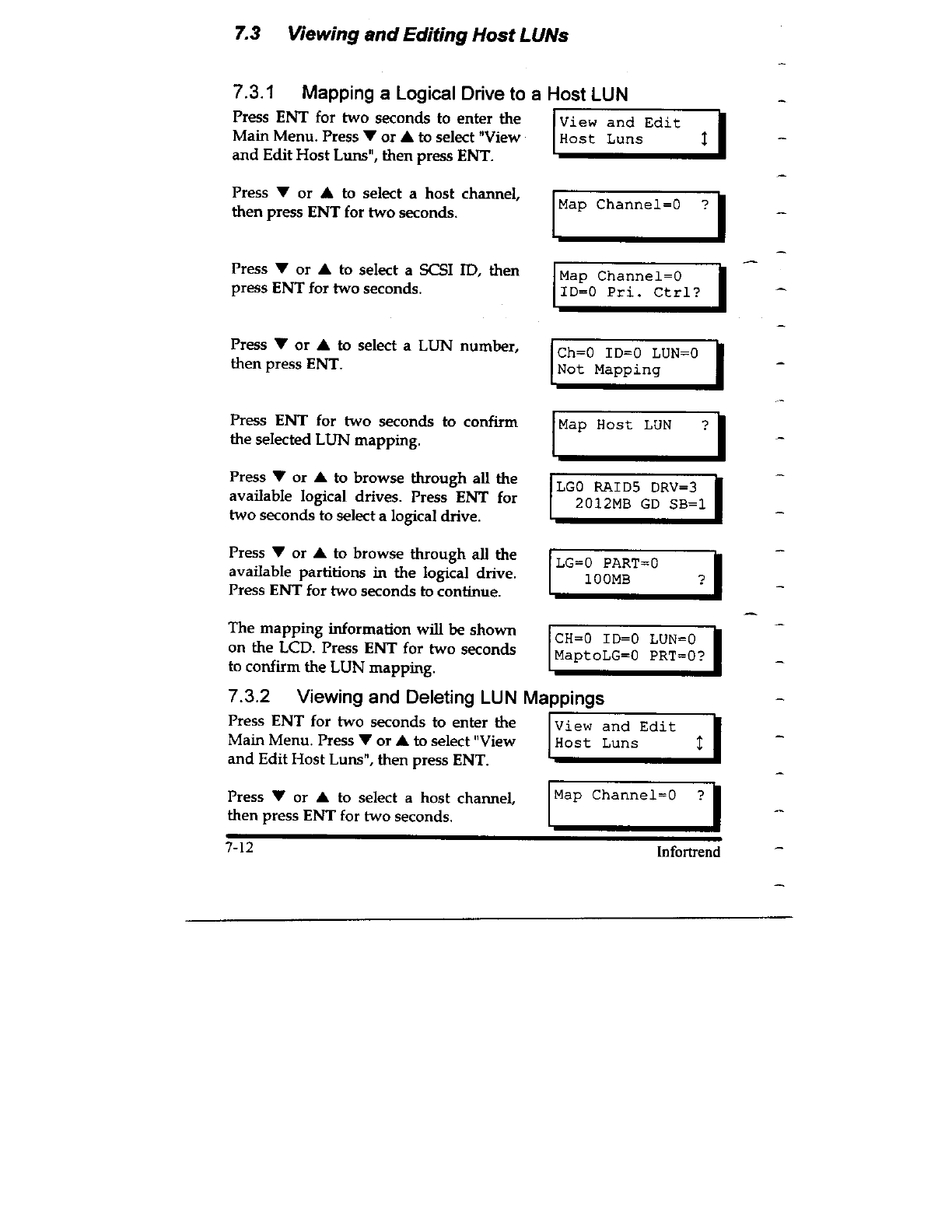 7.3 Viewing and Editing Host LUNs

7.3.1 Mapping a Logical Drive to a Host LUN

Press ENT for two seconds to enter the Main Menu. Press ▼ or ▲ to select "View and Edit Host Luns", then press ENT.

View and Edit
Host Luns ↕

Press ▼ or ▲ to select a host channel, then press ENT for two seconds.

Map Channel=0 ?

Press ▼ or ▲ to select a SCSI ID, then press ENT for two seconds.

Map Channel=0
ID=0 Pri. Ctrl?

Press ▼ or ▲ to select a LUN number, then press ENT.

Ch=0 ID=0 LUN=0
Not Mapping

Press ENT for two seconds to confirm the selected LUN mapping.

Map Host LUN ?

Press ▼ or ▲ to browse through all the available logical drives. Press ENT for two seconds to select a logical drive.

LG0 RAID5 DRV=3
2012MB GD SB=1

Press ▼ or ▲ to browse through all the available partitions in the logical drive. Press ENT for two seconds to continue.

LG=0 PART=0
100MB ?

The mapping information will be shown on the LCD. Press ENT for two seconds to confirm the LUN mapping.

CH=0 ID=0 LUN=0
MaptoLG=0 PRT=0?

7.3.2 Viewing and Deleting LUN Mappings

Press ENT for two seconds to enter the Main Menu. Press ▼ or ▲ to select "View and Edit Host Luns", then press ENT.

View and Edit
Host Luns ↕

Press ▼ or ▲ to select a host channel, then press ENT for two seconds.

Map Channel=0 ?

7-12

Infortrend